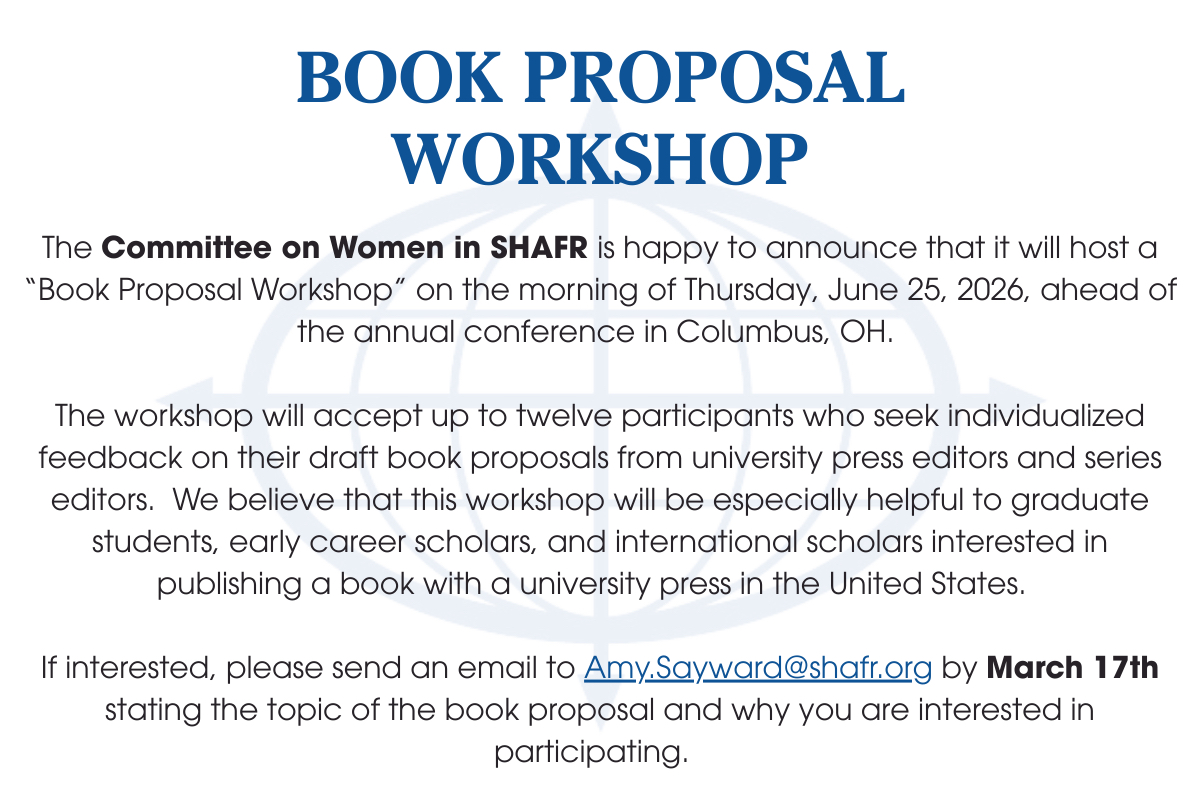 BOOK PROPOSAL
WORKSHOP

The Committee on Women in SHAFR is happy to announce that it will host a "Book Proposal Workshop" on the morning of Thursday, June 25, 2026, ahead of the annual conference in Columbus, OH.

The workshop will accept up to twelve participants who seek individualized feedback on their draft book proposals from university press editors and series editors. We believe that this workshop will be especially helpful to graduate students, early career scholars, and international scholars interested in publishing a book with a university press in the United States.

If interested, please send an email to Amy.Sayward@shafr.org by March 17th stating the topic of the book proposal and why you are interested in participating.